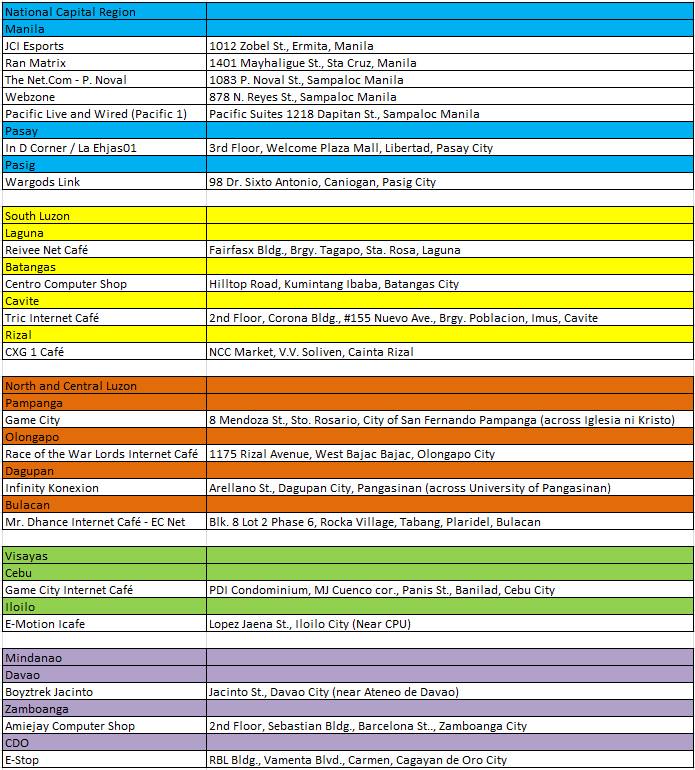 | National Capital Region | |
|---|---|
| Manila | |
| JCI Esports | 1012 Zobel St., Ermita, Manila |
| Ran Matrix | 1401 Mayhaligue St., Sta Cruz, Manila |
| The Net.Com - P. Noval | 1083 P. Noval St., Sampaloc Manila |
| Webzone | 878 N. Reyes St., Sampaloc Manila |
| Pacific Live and Wired (Pacific 1) | Pacific Suites 1218 Dapitan St., Sampaloc Manila |
| Pasay | |
| In D Corner / La Ehjas01 | 3rd Floor, Welcome Plaza Mall, Libertad, Pasay City |
| Pasig | |
| Wargods Link | 98 Dr. Sixto Antonio, Caniogan, Pasig City |
| | |
| South Luzon | |
| Laguna | |
| Reivee Net Café | Fairfasx Bldg., Brgy. Tagapo, Sta. Rosa, Laguna |
| Batangas | |
| Centro Computer Shop | Hilltop Road, Kumintang Ibaba, Batangas City |
| Cavite | |
| Tric Internet Café | 2nd Floor, Corona Bldg., #155 Nuevo Ave., Brgy. Poblacion, Imus, Cavite |
| Rizal | |
| CXG 1 Café | NCC Market, V.V. Soliven, Cainta Rizal |
| | |
| North and Central Luzon | |
| Pampanga | |
| Game City | 8 Mendoza St., Sto. Rosario, City of San Fernando Pampanga (across Iglesia ni Kristo) |
| Olongapo | |
| Race of the War Lords Internet Café | 1175 Rizal Avenue, West Bajac Bajac, Olongapo City |
| Dagupan | |
| Infinity Konexion | Arellano St., Dagupan City, Pangasinan (across University of Pangasinan) |
| Bulacan | |
| Mr. Dhance Internet Café - EC Net | Blk. 8 Lot 2 Phase 6, Rocka Village, Tabang, Plaridel, Bulacan |
| | |
| Visayas | |
| Cebu | |
| Game City Internet Café | PDI Condominium, MJ Cuenco cor., Panis St., Banilad, Cebu City |
| Iloilo | |
| E-Motion Icafe | Lopez Jaena St., Iloilo City (Near CPU) |
| | |
| Mindanao | |
| Davao | |
| Boyztrek Jacinto | Jacinto St., Davao City (near Ateneo de Davao) |
| Zamboanga | |
| Amiejay Computer Shop | 2nd Floor, Sebastian Bldg., Barcelona St.., Zamboanga City |
| CDO | |
| E-Stop | RBL Bldg., Vamenta Blvd., Carmen, Cagayan de Oro City |